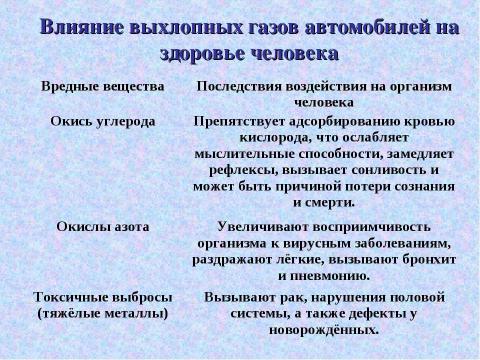 Влияние выхлопных газов автомобилей на здоровье человека

| Вредные вещества | Последствия воздействия на организм человека |
|---|---|
| Окись углерода | Препятствует адсорбированию кровью кислорода, что ослабляет мыслительные способности, замедляет рефлексы, вызывает сонливость и может быть причиной потери сознания и смерти. |
| Окислы азота | Увеличивают восприимчивость организма к вирусным заболеваниям, раздражают лёгкие, вызывают бронхит и пневмонию. |
| Токсичные выбросы (тяжёлые металлы) | Вызывают рак, нарушения половой системы, а также дефекты у новорождённых. |